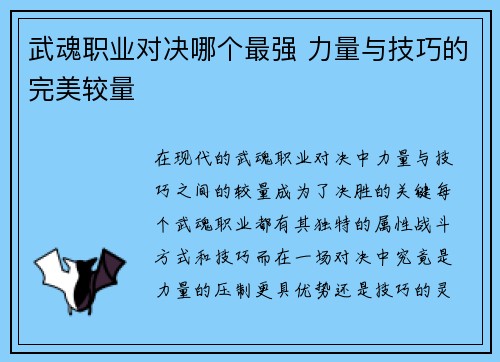 武魂职业对决哪个最强 力量与技巧的完美较量

在现代的武魂职业对决中力量与技巧之间的较量成为了决胜的关键每个武魂职业都有其独特的属性战斗方式和技巧而在一场对决中究竟是力量的压制更具优势还是技巧的灵